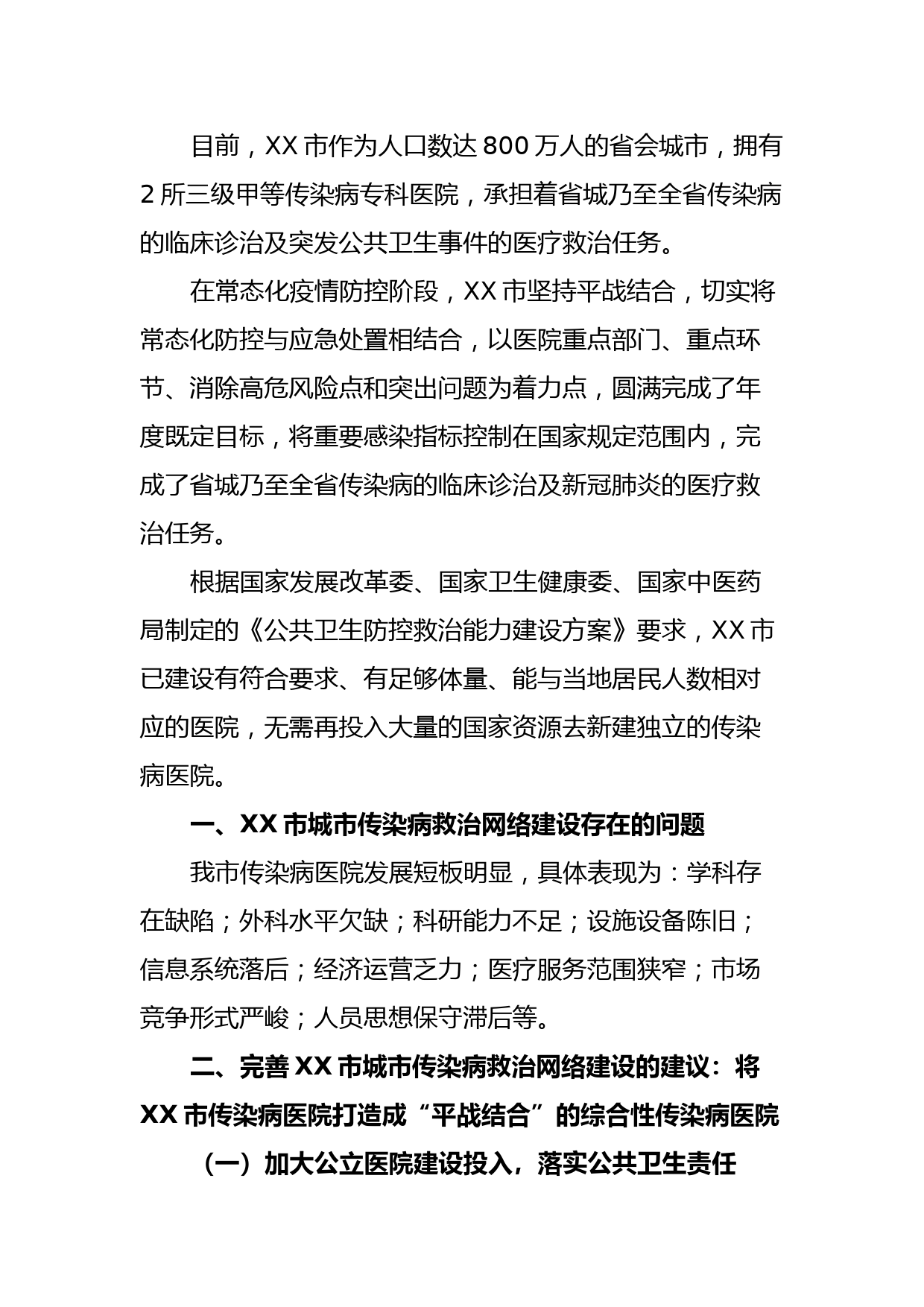 目前，XX 市作为人口数达 800 万人的省会城市，拥有 2 所三级甲等传染病专科医院，承担着省城乃至全省传染病的临床诊治及突发公共卫生事件的医疗救治任务。

在常态化疫情防控阶段，XX 市坚持平战结合，切实将常态化防控与应急处置相结合，以医院重点部门、重点环节、消除高危风险点和突出问题为着力点，圆满完成了年度既定目标，将重要感染指标控制在国家规定范围内，完成了省城乃至全省传染病的临床诊治及新冠肺炎的医疗救治任务。

根据国家发展改革委、国家卫生健康委、国家中医药局制定的《公共卫生防控救治能力建设方案》要求，XX 市已建设有符合要求、有足够体量、能与当地居民人数相对应的医院，无需再投入大量的国家资源去新建独立的传染病医院。

一、XX 市城市传染病救治网络建设存在的问题

我市传染病医院发展短板明显，具体表现为：学科存在缺陷；外科水平欠缺；科研能力不足；设施设备陈旧；信息系统落后；经济运营乏力；医疗服务范围狭窄；市场竞争形式严峻；人员思想保守滞后等。

二、完善 XX 市城市传染病救治网络建设的建议：将 XX 市传染病医院打造成“平战结合”的综合性传染病医院

（一）加大公立医院建设投入，落实公共卫生责任